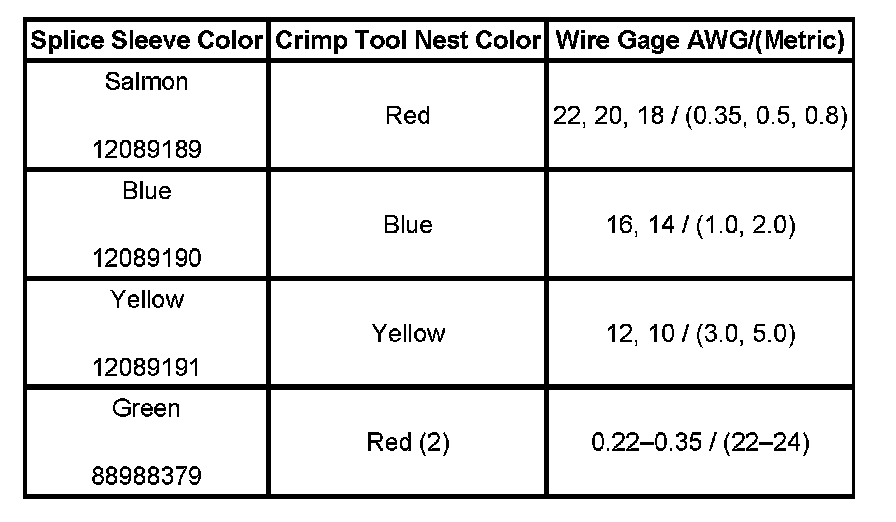 | Splice Sleeve Color | Crimp Tool Nest Color | Wire Gage AWG/(Metric) |
|---|---|---|
| Salmon 12089189 | Red | 22, 20, 18 / (0.35, 0.5, 0.8) |
| Blue 12089190 | Blue | 16, 14 / (1.0, 2.0) |
| Yellow 12089191 | Yellow | 12, 10 / (3.0, 5.0) |
| Green 88988379 | Red (2) | 0.22–0.35 / (22–24) |